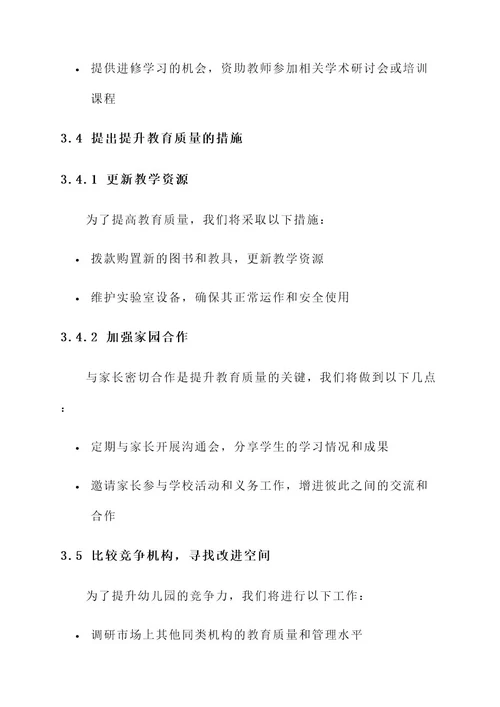 • 提供进修学习的机会，资助教师参加相关学术研讨会或培训课程

3.4 提出提升教育质量的措施

3.4.1 更新教学资源

为了提高教育质量，我们将采取以下措施：

• 拨款购置新的图书和教具，更新教学资源

• 维护实验室设备，确保其正常运作和安全使用

3.4.2 加强家园合作

与家长密切合作是提升教育质量的关键，我们将做到以下几点：

• 定期与家长开展沟通会，分享学生的学习情况和成果

• 邀请家长参与学校活动和义务工作，增进彼此之间的交流和合作

3.5 比较竞争机构，寻找改进空间

为了提升幼儿园的竞争力，我们将进行以下工作：

• 调研市场上其他同类机构的教育质量和管理水平